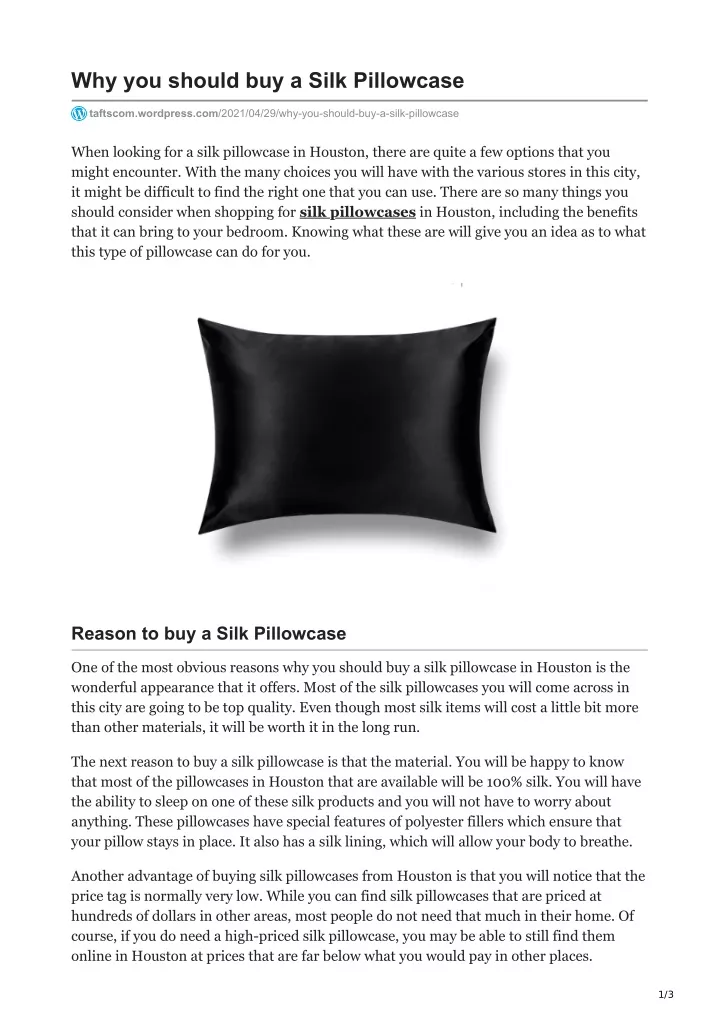 Why you should buy a Silk Pillowcase

taftscom.wordpress.com/2021/04/29/why-you-should-buy-a-silk-pillowcase

When looking for a silk pillowcase in Houston, there are quite a few options that you might encounter. With the many choices you will have with the various stores in this city, it might be difficult to find the right one that you can use. There are so many things you should consider when shopping for silk pillowcases in Houston, including the benefits that it can bring to your bedroom. Knowing what these are will give you an idea as to what this type of pillowcase can do for you.

Reason to buy a Silk Pillowcase

One of the most obvious reasons why you should buy a silk pillowcase in Houston is the wonderful appearance that it offers. Most of the silk pillowcases you will come across in this city are going to be top quality. Even though most silk items will cost a little bit more than other materials, it will be worth it in the long run.

The next reason to buy a silk pillowcase is that the material. You will be happy to know that most of the pillowcases in Houston that are available will be 100% silk. You will have the ability to sleep on one of these silk products and you will not have to worry about anything. These pillowcases have special features of polyester fillers which ensure that your pillow stays in place. It also has a silk lining, which will allow your body to breathe.

Another advantage of buying silk pillowcases from Houston is that you will notice that the price tag is normally very low. While you can find silk pillowcases that are priced at hundreds of dollars in other areas, most people do not need that much in their home. Of course, if you do need a high-priced silk pillowcase, you may be able to still find them online in Houston at prices that are far below what you would pay in other places.

1/3